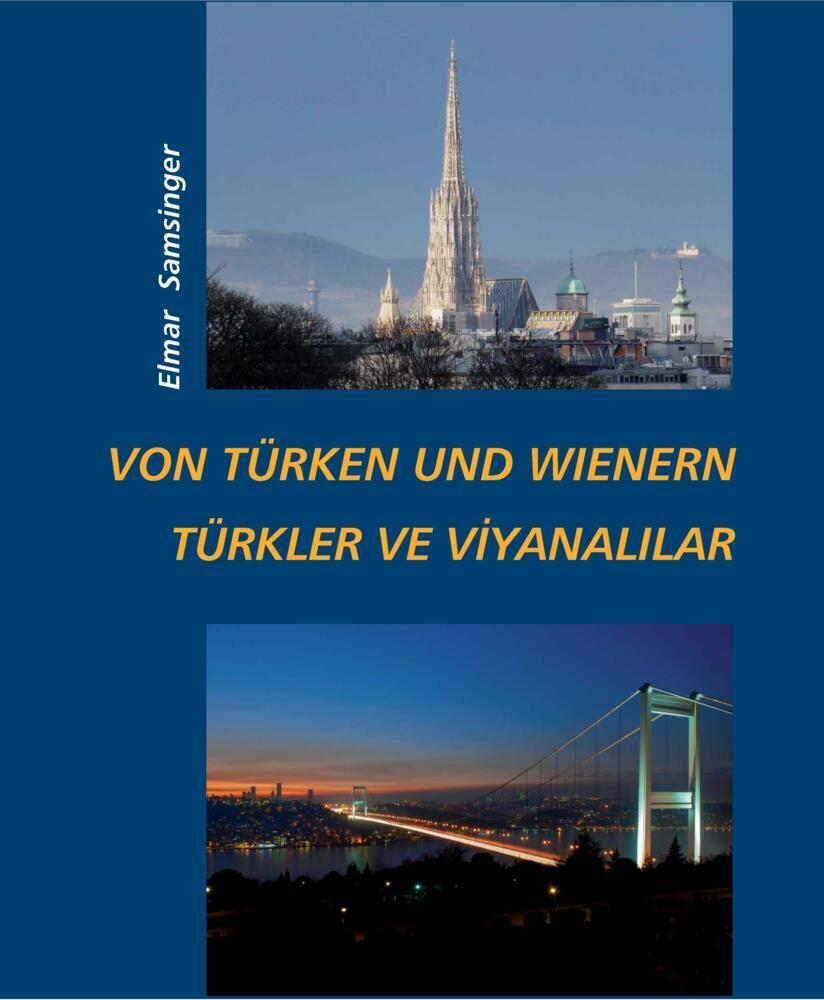 Elmar Samsinger

VON TÜRKEN UND WIENERN

TÜRKLER VE VİYANALILAR